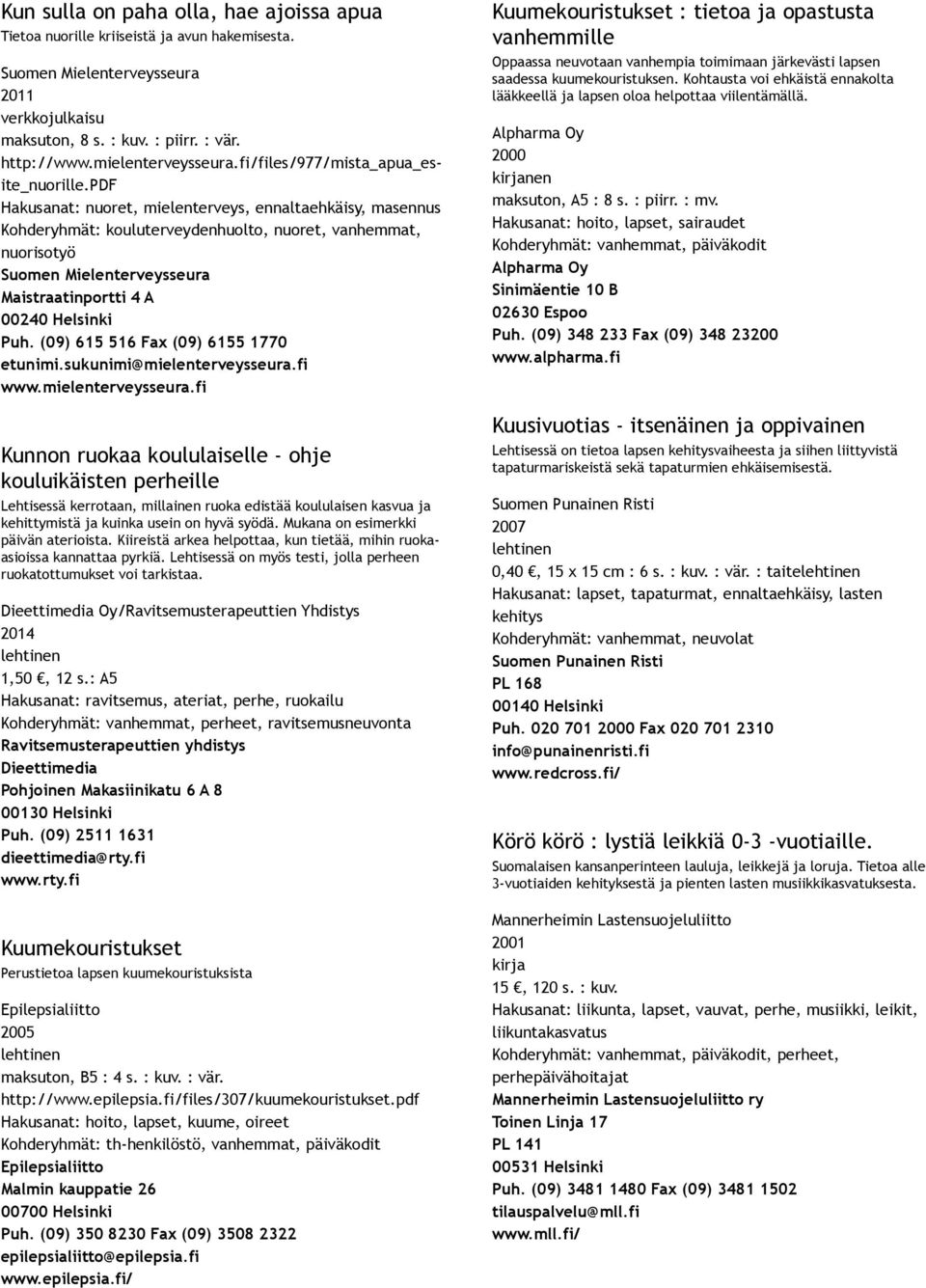 Kun sulla on paha olla, hae ajoissa apua
Tietoa nuorille kriiseistä ja avun hakemisesta.

Suomen Mielenterveysseura
2011
verkkojulkaisu
maksuton, 8 s. : kuv. : piirr. : vär.
http://www.mielenterveysseura.fi/files/977/mista_apua_esite_nuorille.PDF
Hakusanat: nuoret, mielenterveys, ennaltaehkäisy, masennus
Kohderyhmät: kouluterveydenhuolto, nuoret, vanhemmat, nuorisotyö
Suomen Mielenterveysseura
Maistraatinportti 4 A
00240 Helsinki
Puh. (09) 615 516 Fax (09) 6155 1770
etunimi.sukunimi@mielenterveysseura.fi
www.mielenterveysseura.fi

Kunnon ruokaa koululaiselle - ohje kouluikäisten perheille
Lehtisessä kerrotaan, millainen ruoka edistää koululaisen kasvua ja kehittymistä ja kuinka usein on hyvä syödä. Mukana on esimerkki päivän aterioista. Kiireistä arkea helpottaa, kun tietää, mihin ruokaasioissa kannattaa pyrkiä. Lehtisessä on myös testi, jolla perheen ruokatottumukset voi tarkistaa.

Dieettimedia Oy/Ravitsemusterapeuttien Yhdistys
2014
lehtinen
1,50 €, 12 s.: A5
Hakusanat: ravitsemus, ateriat, perhe, ruokailu
Kohderyhmät: vanhemmat, perheet, ravitsemusneuvonta
Ravitsemusterapeuttien yhdistys
Dieettimedia
Pohjoinen Makasiinikatu 6 A 8
00130 Helsinki
Puh. (09) 2511 1631
dieettimedia@rty.fi
www.rty.fi

Kuumekouristukset
Perustietoa lapsen kuumekouristuksista

Epilepsialiitto
2005
lehtinen
maksuton, B5 : 4 s. : kuv. : vär.
http://www.epilepsia.fi/files/307/kuumekouristukset.pdf
Hakusanat: hoito, lapset, kuume, oireet
Kohderyhmät: th-henkilöstö, vanhemmat, päiväkodit
Epilepsialiitto
Malmin kauppatie 26
00700 Helsinki
Puh. (09) 350 8230 Fax (09) 3508 2322
epilepsialiitto@epilepsia.fi
www.epilepsia.fi/

Kuumekouristukset : tietoa ja opastusta vanhemmille
Oppaassa neuvotaan vanhempia toimimaan järkevästi lapsen saadessa kuumekouristuksen. Kohtausta voi ehkäistä ennakolta lääkkeellä ja lapsen oloa helpottaa viilentämällä.

Alpharma Oy
2000
kirjanen
maksuton, A5 : 8 s. : piirr. : mv.
Hakusanat: hoito, lapset, sairaudet
Kohderyhmät: vanhemmat, päiväkodit
Alpharma Oy
Sinimäentie 10 B
02630 Espoo
Puh. (09) 348 233 Fax (09) 348 23200
www.alpharma.fi

Kuusivuotias - itsenäinen ja oppivainen
Lehtisessä on tietoa lapsen kehitysvaiheesta ja siihen liittyvistä tapaturmariskeistä sekä tapaturmien ehkäisemisestä.

Suomen Punainen Risti
2007
lehtinen
0,40 €, 15 x 15 cm : 6 s. : kuv. : vär. : taitelehtinen
Hakusanat: lapset, tapaturmat, ennaltaehkäisy, lasten kehitys
Kohderyhmät: vanhemmat, neuvolat
Suomen Punainen Risti
PL 168
00140 Helsinki
Puh. 020 701 2000 Fax 020 701 2310
info@punainenristi.fi
www.redcross.fi/

Körö körö : lystiä leikkiä 0-3 -vuotiaille.
Suomalaisen kansanperinteen lauluja, leikkejä ja loruja. Tietoa alle 3-vuotiaiden kehityksestä ja pienten lasten musiikkikasvatuksesta.

Mannerheimin Lastensuojeluliitto
2001
kirja
15 €, 120 s. : kuv.
Hakusanat: liikunta, lapset, vauvat, perhe, musiikki, leikit, liikuntakasvatus
Kohderyhmät: vanhemmat, päiväkodit, perheet, perhepäivähoitajat
Mannerheimin Lastensuojeluliitto ry
Toinen Linja 17
PL 141
00531 Helsinki
Puh. (09) 3481 1480 Fax (09) 3481 1502
tilauspalvelu@mll.fi
www.mll.fi/